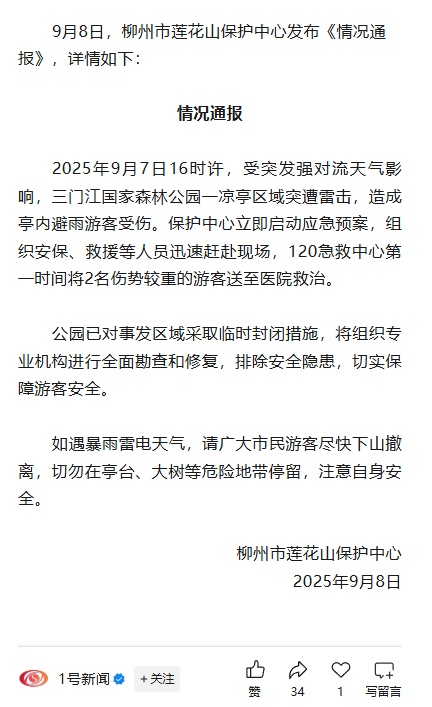 9月8日，柳州市莲花山保护中心发布《情况通报》，详情如下：

情况通报

2025年9月7日16时许，受突发强对流天气影响，三门江国家森林公园一凉亭区域突遭雷击，造成亭内避雨游客受伤。保护中心立即启动应急预案，组织安保、救援等人员迅速赶赴现场，120急救中心第一时间将2名伤势较重的游客送至医院救治。

公园已对事发区域采取临时封闭措施，将组织专业机构进行全面勘查和修复，排除安全隐患，切实保障游客安全。

如遇暴雨雷电天气，请广大市民游客尽快下山撤离，切勿在亭台、大树等危险地带停留，注意自身安全。

柳州市莲花山保护中心
2025年9月8日

1号新闻 +关注 赞 34 1 写留言